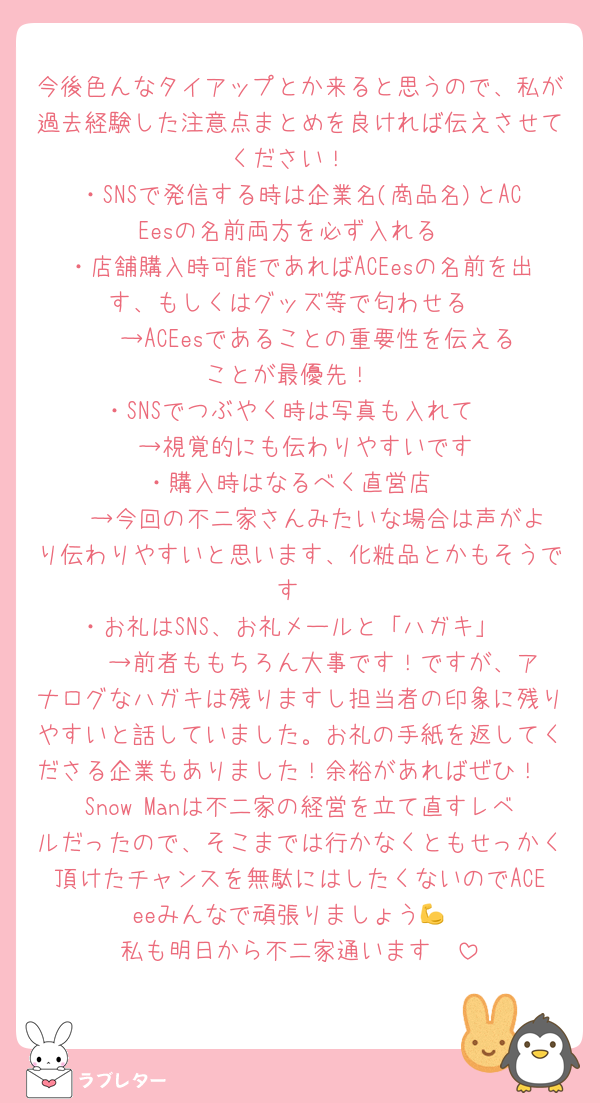 今後色んなタイアップとか来ると思うので、私が過去経験した注意点まとめを良ければ伝えさせてください！
・SNSで発信する時は企業名(商品名)とACEesの名前両方を必ず入れる
・店舗購入時可能であればACEesの名前を出す、もしくはグッズ等で匂わせる
→ACEesであることの重要性を伝えることが最優先！
・SNSでつぶやく時は写真も入れて
→視覚的にも伝わりやすいです
・購入時はなるべく直営店
→今回の不二家さんみたいな場合は声がより伝わりやすいと思います、化粧品とかもそうです
・お礼はSNS、お礼メールと「ハガキ」
→前者ももちろん大事です！ですが、アナログなハガキは残りますし担当者の印象に残りやすいと話していました。お礼の手紙を返してくださる企業もありました！余裕があればぜひ！
Snow Manは不二家の経営を立て直すレベルだったので、そこまでは行かなくともせっかく頂けたチャンスを無駄にはしたくないのでACEeeみんなで頑張りましょう💪
私も明日から不二家通います ♡

ラブレター